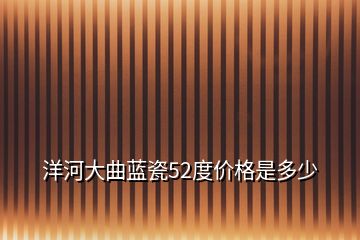 洋河大曲蓝瓷52度价格是多少